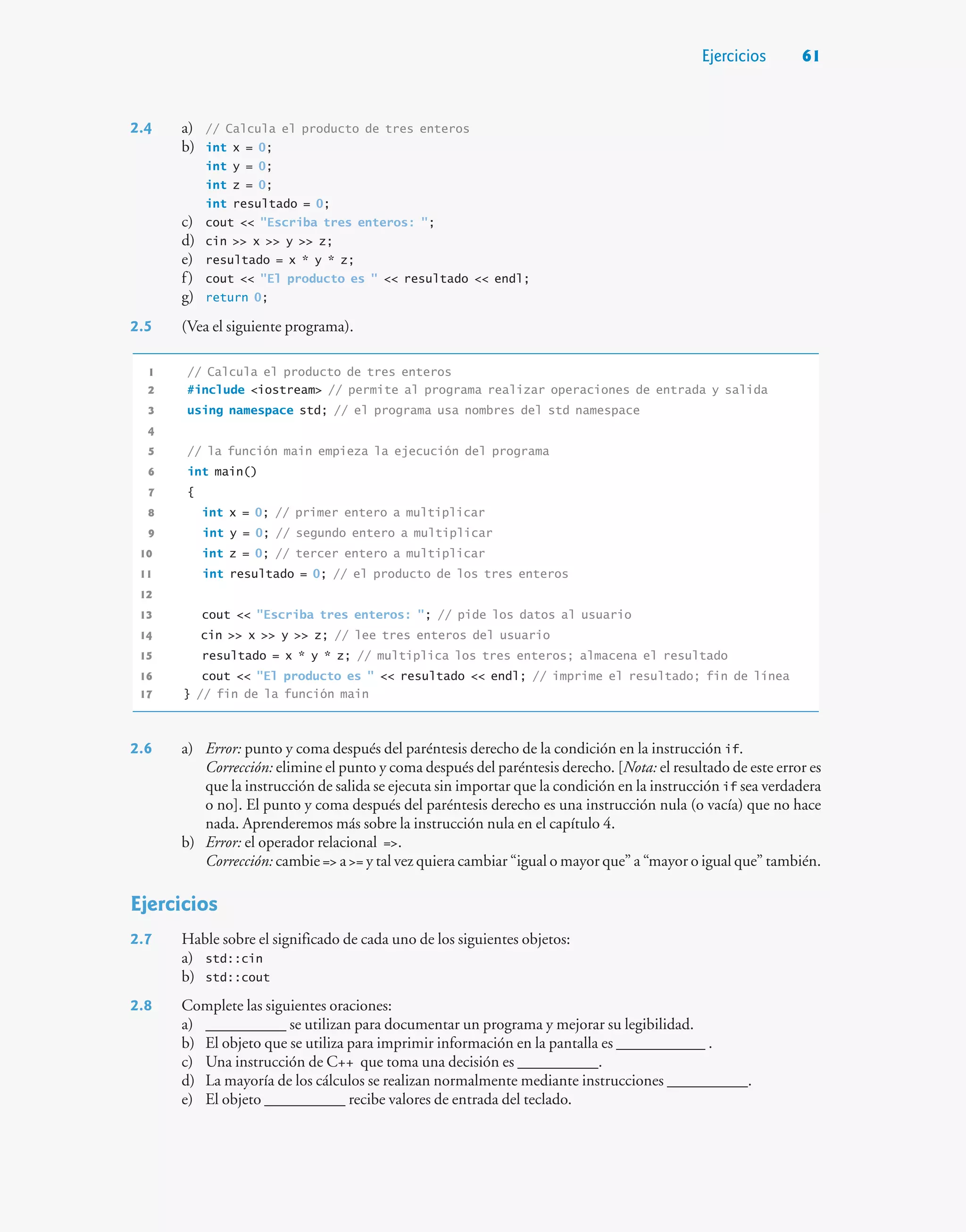 Ejercicios 61

2.4 a) // Calcula el producto de tres enteros
b) int x = 0;
int y = 0;
int z = 0;
int resultado = 0;
c) cout << "Escriba tres enteros: ";
d) cin >> x >> y >> z;
e) resultado = x * y * z;
f) cout << "El producto es " << resultado << endl;
g) return 0;

2.5 (Vea el siguiente programa).

1 // Calcula el producto de tres enteros
2 #include <iostream> // permite al programa realizar operaciones de entrada y salida
3 using namespace std; // el programa usa nombres del std namespace
4
5 // la función main empieza la ejecución del programa
6 int main()
7 {
8 int x = 0; // primer entero a multiplicar
9 int y = 0; // segundo entero a multiplicar
10 int z = 0; // tercer entero a multiplicar
11 int resultado = 0; // el producto de los tres enteros
12
13 cout << "Escriba tres enteros: "; // pide los datos al usuario
14 cin >> x >> y >> z; // lee tres enteros del usuario
15 resultado = x * y * z; // multiplica los tres enteros; almacena el resultado
16 cout << "El producto es " << resultado << endl; // imprime el resultado; fin de línea
17 } // fin de la función main

2.6 a) Error: punto y coma después del paréntesis derecho de la condición en la instrucción if.
Corrección: elimine el punto y coma después del paréntesis derecho. [Nota: el resultado de este error es que la instrucción de salida se ejecuta sin importar que la condición en la instrucción if sea verdadera o no]. El punto y coma después del paréntesis derecho es una instrucción nula (o vacía) que no hace nada. Aprenderemos más sobre la instrucción nula en el capítulo 4.
b) Error: el operador relacional =>.
Corrección: cambie => a >= y tal vez quiera cambiar “igual o mayor que” a “mayor o igual que” también.

Ejercicios

2.7 Hable sobre el significado de cada uno de los siguientes objetos:
a) std::cin
b) std::cout

2.8 Complete las siguientes oraciones:
a) ___________ se utilizan para documentar un programa y mejorar su legibilidad.
b) El objeto que se utiliza para imprimir información en la pantalla es ___________ .
c) Una instrucción de C++ que toma una decisión es ___________.
d) La mayoría de los cálculos se realizan normalmente mediante instrucciones ___________.
e) El objeto ___________ recibe valores de entrada del teclado.